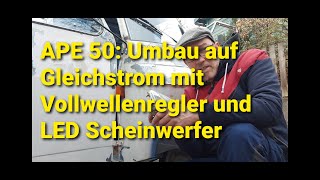 APE 50: Umbau auf Gleichstrom mit Vollwellenregler und LED Scheinwerfer